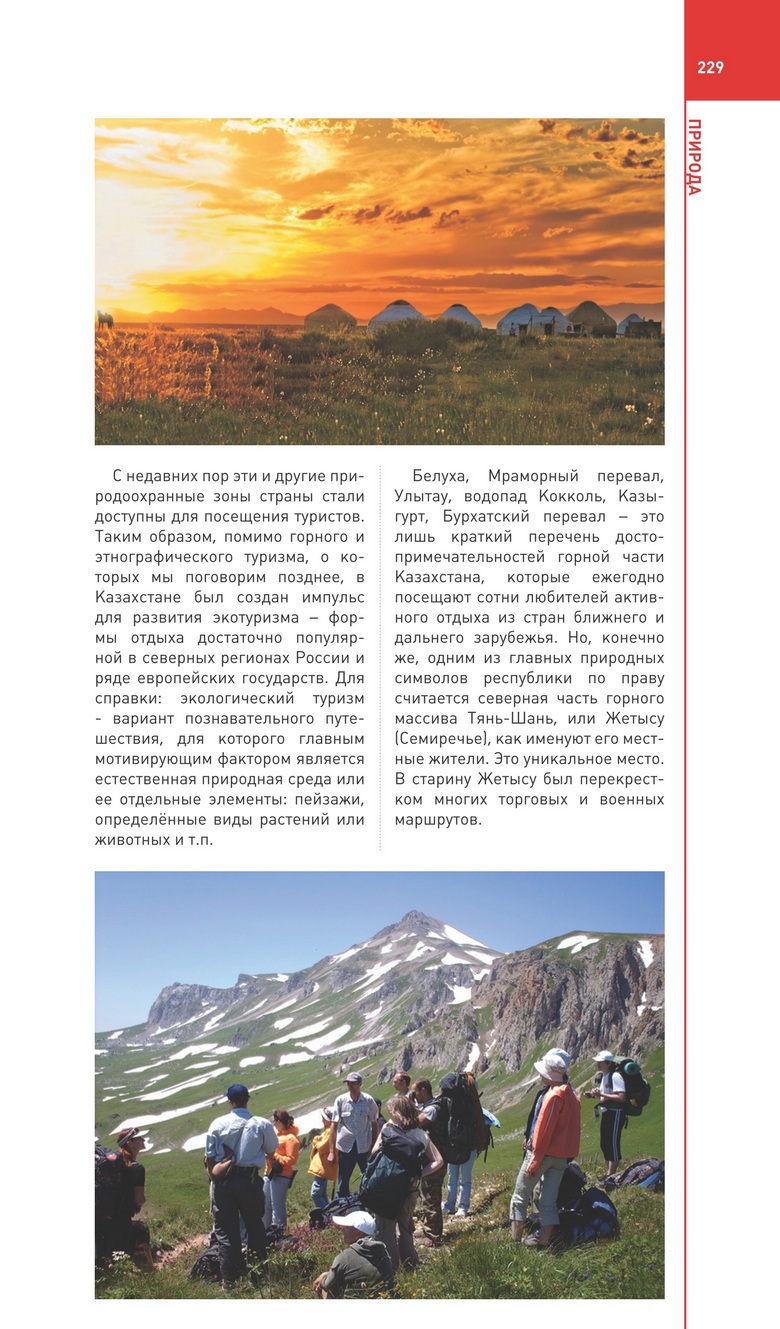 229

ПРИРОДА

С недавних пор эти и другие природоохранные зоны страны стали доступны для посещения туристов. Таким образом, помимо горного и этнографического туризма, о которых мы поговорим позднее, в Казахстане был создан импульс для развития экотуризма – формы отдыха достаточно популярной в северных регионах России и ряде европейских государств. Для справки: экологический туризм - вариант познавательного путешествия, для которого главным мотивирующим фактором является естественная природная среда или ее отдельные элементы: пейзажи, определённые виды растений или животных и т.п.

Белуха, Мраморный перевал, Улытау, водопад Кокколь, Казыгурт, Бурхатский перевал – это лишь краткий перечень достопримечательностей горной части Казахстана, которые ежегодно посещают сотни любителей активного отдыха из стран ближнего и дальнего зарубежья. Но, конечно же, одним из главных природных символов республики по праву считается северная часть горного массива Тянь-Шань, или Жетысу (Семиречье), как именуют его местные жители. Это уникальное место. В старину Жетысу был перекрестком многих торговых и военных маршрутов.